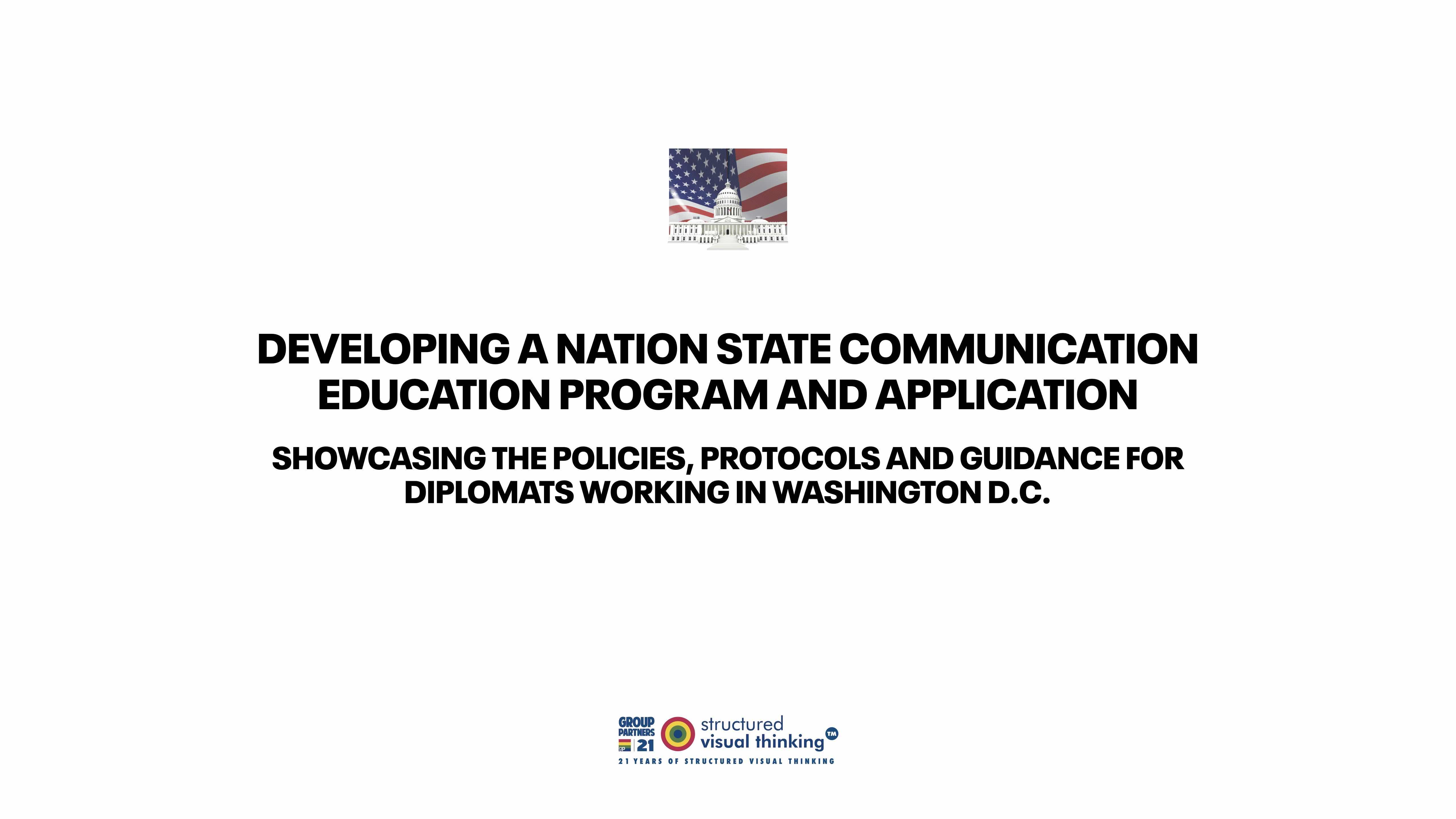 DEVELOPING A NATION STATE COMMUNICATION EDUCATION PROGRAM AND APPLICATION

SHOWCASING THE POLICIES, PROTOCOLS AND GUIDANCE FOR DIPLOMATS WORKING IN WASHINGTON D.C.

GROUP PARTNERS 21

structured visual thinking™

21 YEARS OF STRUCTURED VISUAL THINKING